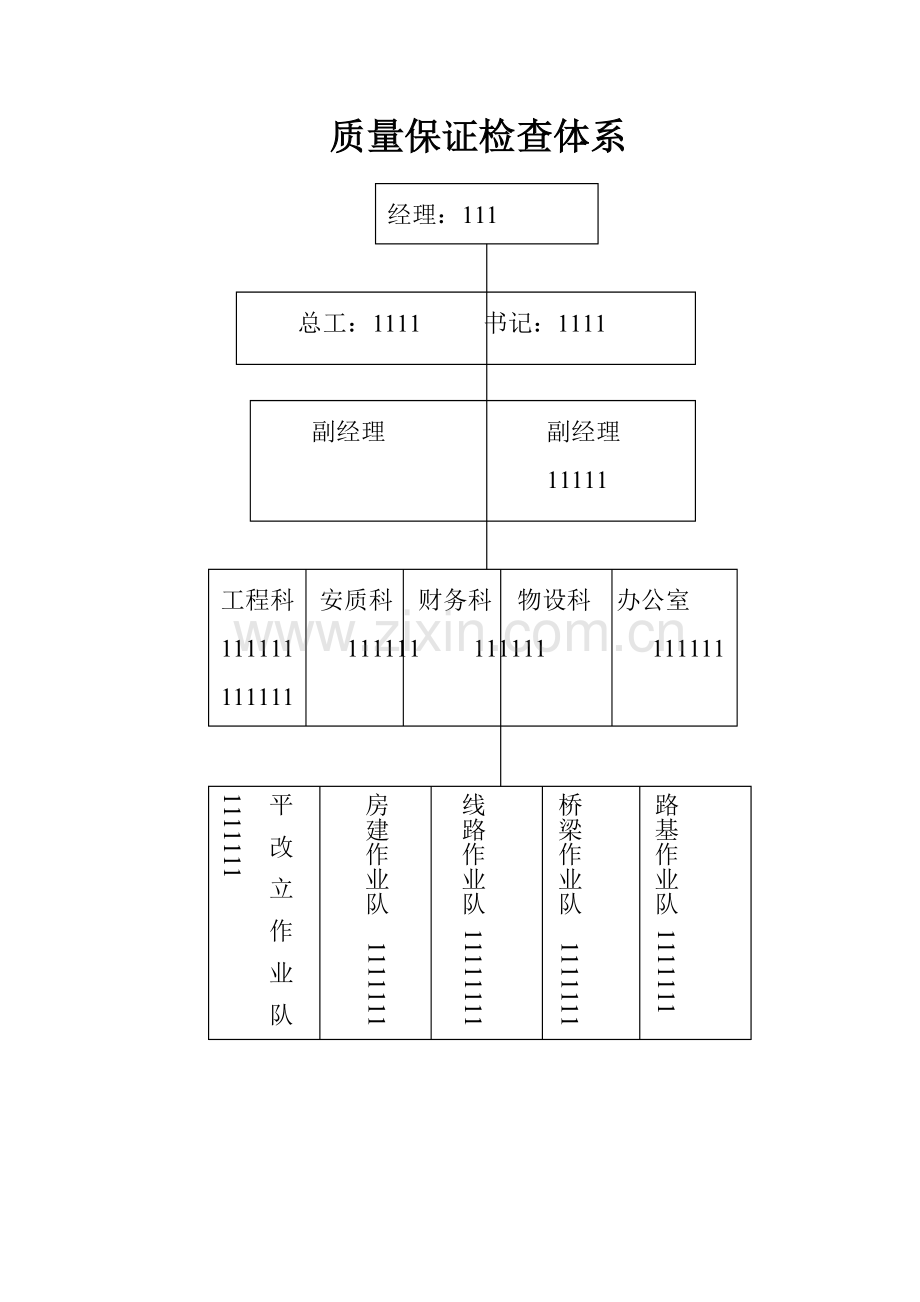 质量保证检查体系

经理：111

总工：1111 书记：1111

副经理

副经理 11111

工程科 111111 111111

安质科 111111

财务科 111111

物设科

办公室 111111

www.zixin.com.cn

平改立作业队 1111111

房建作业队 1111111

线路作业队 1111111

桥梁作业队 1111111

路基作业队 1111111